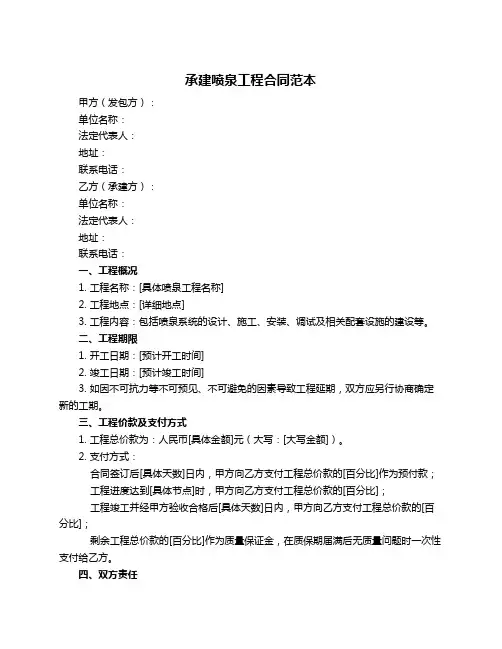 承建喷泉工程合同范本

甲方（发包方）：
单位名称：
法定代表人：
地址：
联系电话：
乙方（承建方）：
单位名称：
法定代表人：
地址：
联系电话：

一、工程概况
1. 工程名称：[具体喷泉工程名称]
2. 工程地点：[详细地点]
3. 工程内容：包括喷泉系统的设计、施工、安装、调试及相关配套设施的建设等。

二、工程期限
1. 开工日期：[预计开工时间]
2. 竣工日期：[预计竣工时间]
3. 如因不可抗力等不可预见、不可避免的因素导致工程延期，双方应另行协商确定新的工期。

三、工程价款及支付方式
1. 工程总价款为：人民币[具体金额]元（大写：[大写金额]）。
2. 支付方式：
合同签订后[具体天数]日内，甲方向乙方支付工程总价款的[百分比]作为预付款；
工程进度达到[具体节点]时，甲方向乙方支付工程总价款的[百分比]；
工程竣工并经甲方验收合格后[具体天数]日内，甲方向乙方支付工程总价款的[百分比]；
剩余工程总价款的[百分比]作为质量保证金，在质保期届满后无质量问题时一次性支付给乙方。

四、双方责任